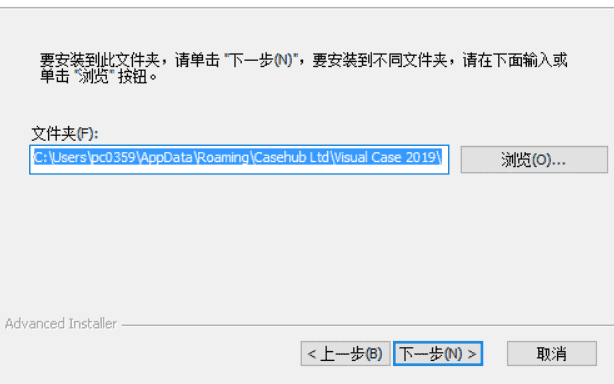 要安装到此文件夹，请单击 "下一步(N)"，要安装到不同文件夹，请在下面输入或单击 "浏览" 按钮。

文件夹(F):

C:\Users\pc0359\AppData\Roaming\Casehub Ltd\Visual Case 2019\

浏览(O)...

Advanced Installer

< 上一步(B)

下一步(N) >

取消